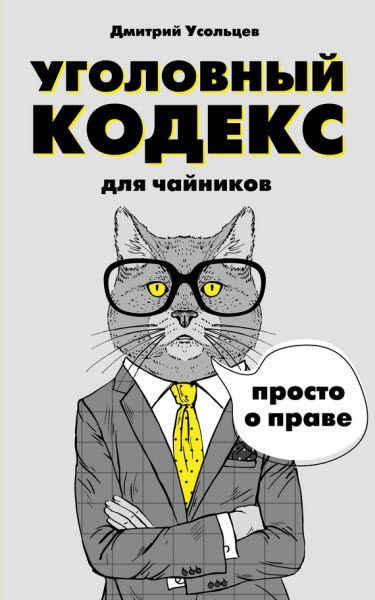 Дмитрий Усольцев

УГОЛОВНЫЙ КОДЕКС

для чайников

просто о праве